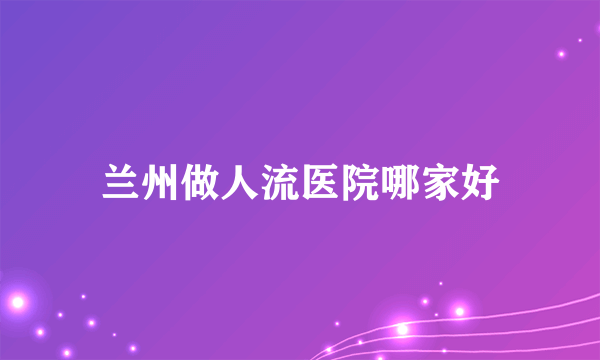 兰州做人流医院哪家好